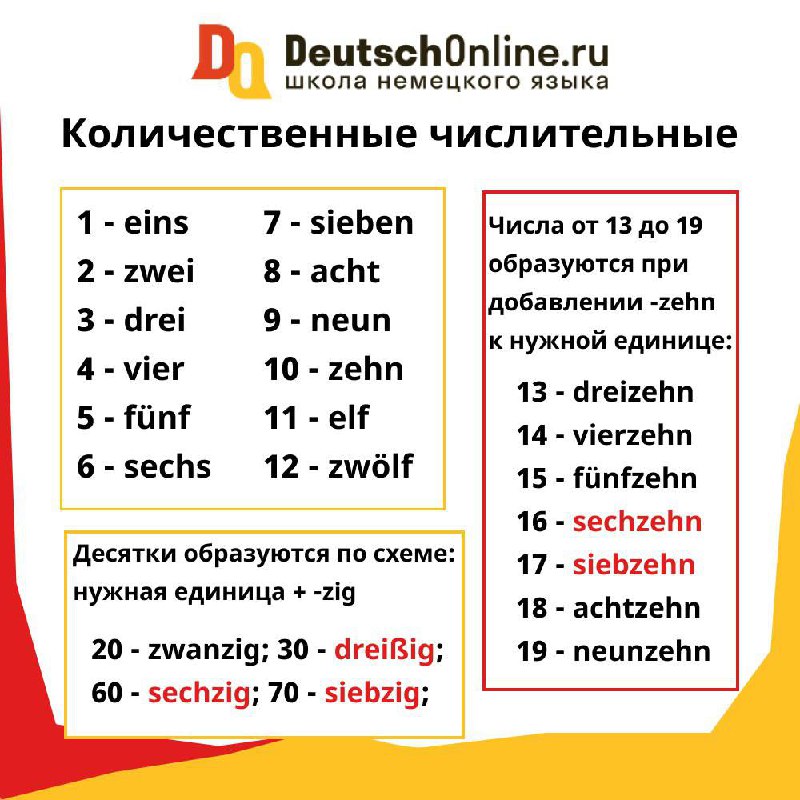 DO DeutschOnline.ru
школа немецкого языка

Количественные числительные

1 - eins
2 - zwei
3 - drei
4 - vier
5 - fünf
6 - sechs

7 - sieben
8 - acht
9 - neun
10 - zehn
11 - elf
12 - zwölf

Десятки образуются по схеме: нужная единица + -zig

20 - zwanzig; 30 - dreißig;
60 - sechzig; 70 - siebzig;

Числа от 13 до 19 образуются при добавлении -zehn к нужной единице:

13 - dreizehn
14 - vierzehn
15 - fünfzehn
16 - sechzehn
17 - siebzehn
18 - achtzehn
19 - neunzehn